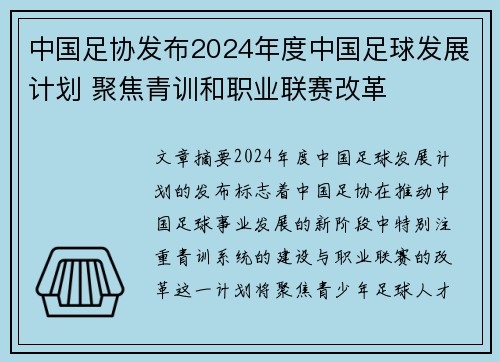 中国足协发布2024年度中国足球发展计划 聚焦青训和职业联赛改革

文章摘要2024年度中国足球发展计划的发布标志着中国足协在推动中国足球事业发展的新阶段中特别注重青训系统的建设与职业联赛的改革这一计划将聚焦青少年足球人才